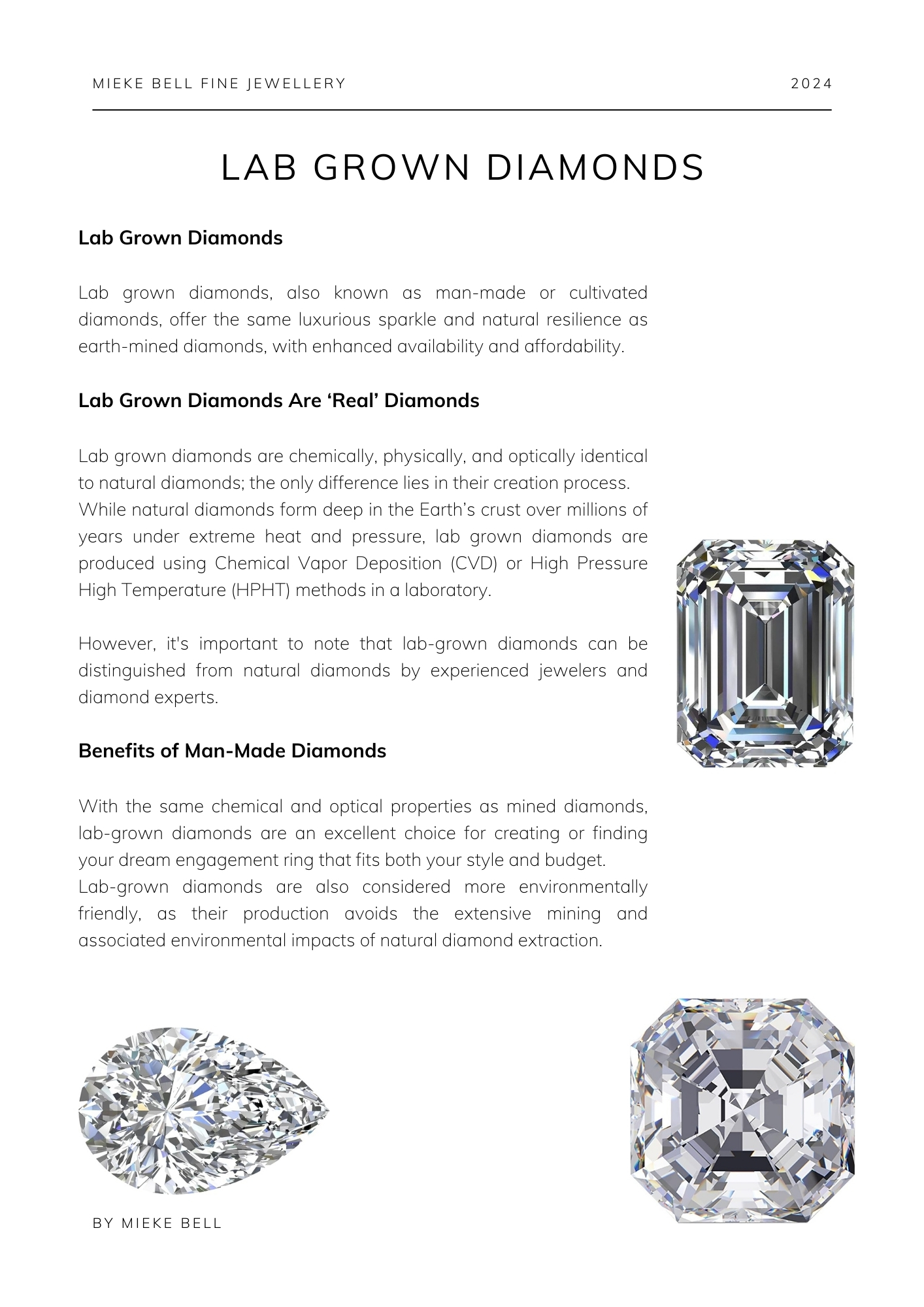 MIEKE BELL FINE JEWELLERY 2024

LAB GROWN DIAMONDS

Lab Grown Diamonds

Lab grown diamonds, also known as man-made or cultivated diamonds, offer the same luxurious sparkle and natural resilience as earth-mined diamonds, with enhanced availability and affordability.

Lab Grown Diamonds Are ‘Real’ Diamonds

Lab grown diamonds are chemically, physically, and optically identical to natural diamonds; the only difference lies in their creation process.
While natural diamonds form deep in the Earth’s crust over millions of years under extreme heat and pressure, lab grown diamonds are produced using Chemical Vapor Deposition (CVD) or High Pressure High Temperature (HPHT) methods in a laboratory.

However, it's important to note that lab-grown diamonds can be distinguished from natural diamonds by experienced jewelers and diamond experts.

Benefits of Man-Made Diamonds

With the same chemical and optical properties as mined diamonds, lab-grown diamonds are an excellent choice for creating or finding your dream engagement ring that fits both your style and budget.
Lab-grown diamonds are also considered more environmentally friendly, as their production avoids the extensive mining and associated environmental impacts of natural diamond extraction.

BY MIEKE BELL